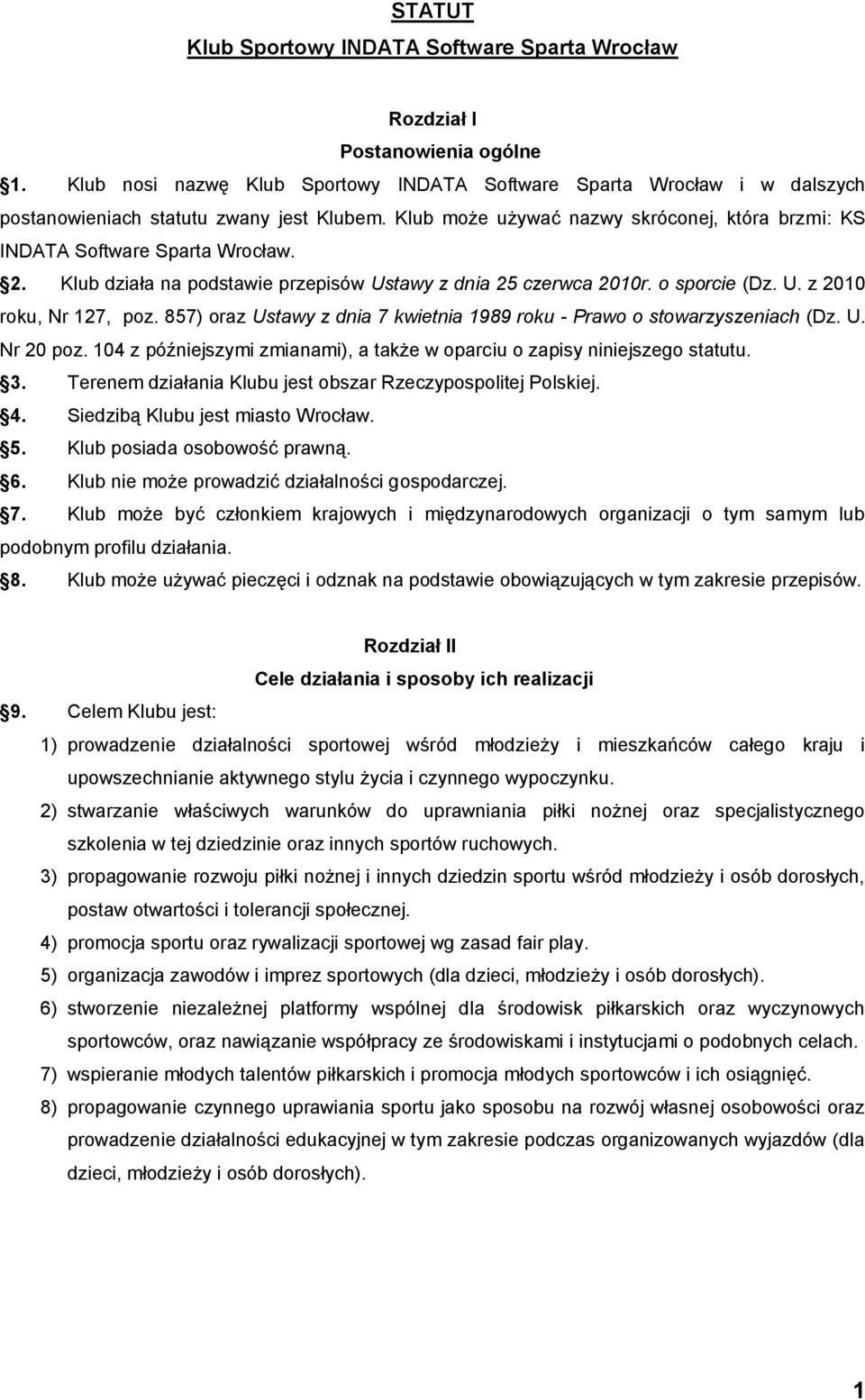 STATUT

Klub Sportowy INDATA Software Sparta Wrocław

Rozdział I

Postanowienia ogólne

1. Klub nosi nazwę Klub Sportowy INDATA Software Sparta Wrocław i w dalszych postanowieniach statutu zwany jest Klubem. Klub może używać nazwy skróconej, która brzmi: KS INDATA Software Sparta Wrocław.

2. Klub działa na podstawie przepisów Ustawy z dnia 25 czerwca 2010r. o sporcie (Dz. U. z 2010 roku, Nr 127, poz. 857) oraz Ustawy z dnia 7 kwietnia 1989 roku - Prawo o stowarzyszeniach (Dz. U. Nr 20 poz. 104 z późniejszymi zmianami), a także w oparciu o zapisy niniejszego statutu.

3. Terenem działania Klubu jest obszar Rzeczypospolitej Polskiej.

4. Siedzibą Klubu jest miasto Wrocław.

5. Klub posiada osobowość prawną.

6. Klub nie może prowadzić działalności gospodarczej.

7. Klub może być członkiem krajowych i międzynarodowych organizacji o tym samym lub podobnym profilu działania.

8. Klub może używać pieczęci i odznak na podstawie obowiązujących w tym zakresie przepisów.

Rozdział II

Cele działania i sposoby ich realizacji

9. Celem Klubu jest:

1) prowadzenie działalności sportowej wśród młodzieży i mieszkańców całego kraju i upowszechnianie aktywnego stylu życia i czynnego wypoczynku.

2) stwarzanie właściwych warunków do uprawniania piłki nożnej oraz specjalistycznego szkolenia w tej dziedzinie oraz innych sportów ruchowych.

3) propagowanie rozwoju piłki nożnej i innych dziedzin sportu wśród młodzieży i osób dorosłych, postaw otwartości i tolerancji społecznej.

4) promocja sportu oraz rywalizacji sportowej wg zasad fair play.

5) organizacja zawodów i imprez sportowych (dla dzieci, młodzieży i osób dorosłych).

6) stworzenie niezależnej platformy wspólnej dla środowisk piłkarskich oraz wyczynowych sportowców, oraz nawiązanie współpracy ze środowiskami i instytucjami o podobnych celach.

7) wspieranie młodych talentów piłkarskich i promocja młodych sportowców i ich osiągnięć.

8) propagowanie czynnego uprawiania sportu jako sposobu na rozwój własnej osobowości oraz prowadzenie działalności edukacyjnej w tym zakresie podczas organizowanych wyjazdów (dla dzieci, młodzieży i osób dorosłych).

1